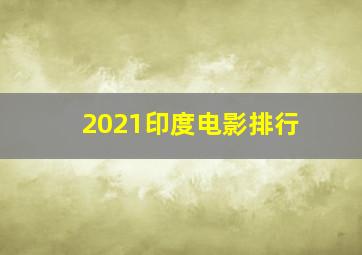 2021印度电影排行